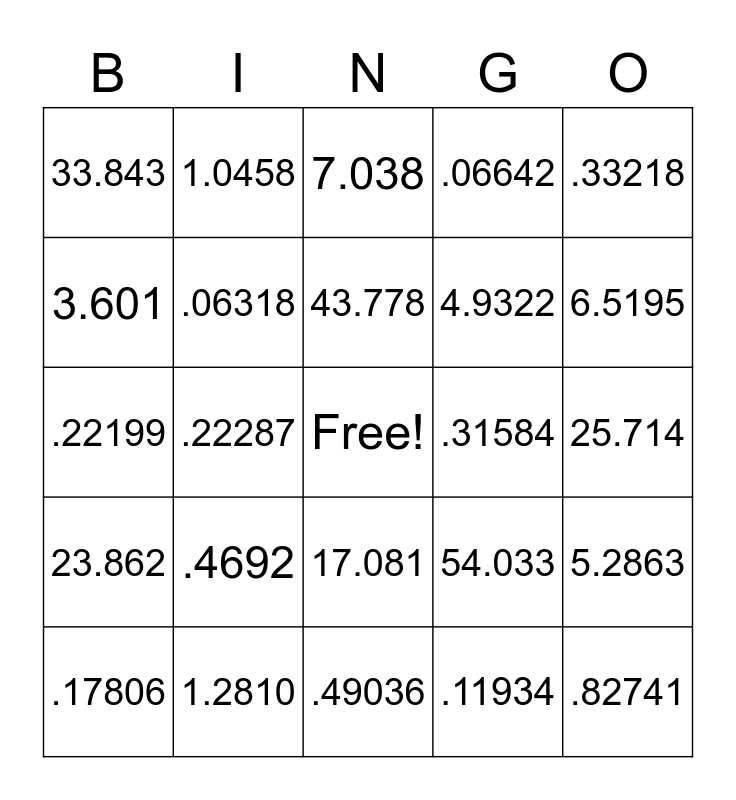 | B | I | N | G | O |
|---|---|---|---|---|
| 33.843 | 1.0458 | 7.038 | .06642 | .33218 |
| 3.601 | .06318 | 43.778 | 4.9322 | 6.5195 |
| .22199 | .22287 | Free! | .31584 | 25.714 |
| 23.862 | .4692 | 17.081 | 54.033 | 5.2863 |
| .17806 | 1.2810 | .49036 | .11934 | .82741 |